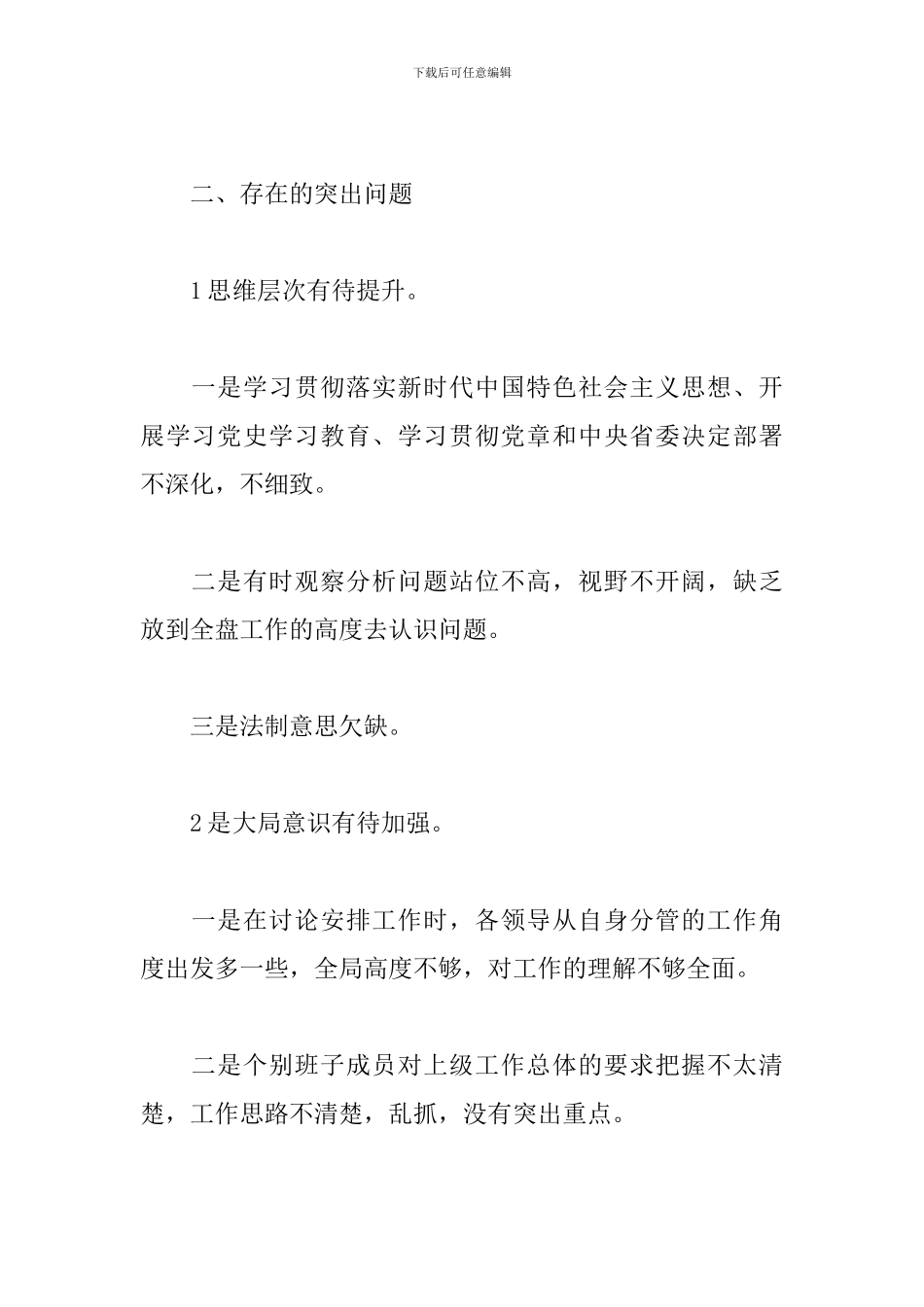 下载后可任意编辑

二、存在的突出问题

1 思维层次有待提升。

一是学习贯彻落实新时代中国特色社会主义思想、开展学习党史学习教育、学习贯彻党章和中央省委决定部署不深化，不细致。

二是有时观察分析问题站位不高，视野不开阔，缺乏放到全盘工作的高度去认识问题。

三是法制意思欠缺。

2 是大局意识有待加强。

一是在讨论安排工作时，各领导从自身分管的工作角度出发多一些，全局高度不够，对工作的理解不够全面。

二是个别班子成员对上级工作总体的要求把握不太清楚，工作思路不清楚，乱抓，没有突出重点。